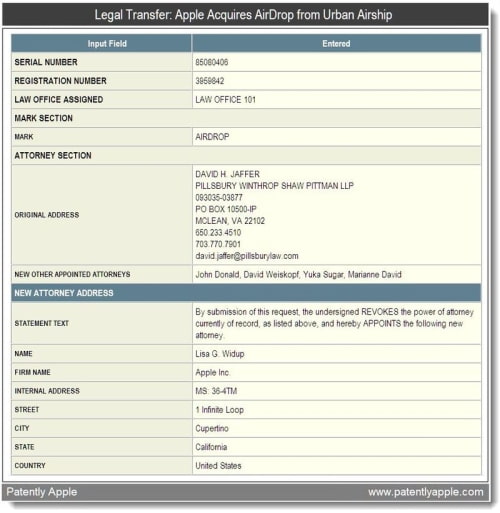 Legal Transfer: Apple Acquires AirDrop from Urban Airship

| Input Field | Entered |
|---|---|
| SERIAL NUMBER | 85080406 |
| REGISTRATION NUMBER | 3959842 |
| LAW OFFICE ASSIGNED | LAW OFFICE 101 |
| MARK SECTION | |
| MARK | AIRDROP |
| ATTORNEY SECTION | |
| ORIGINAL ADDRESS | DAVID H. JAFFER PILLSBURY WINTHROP SHAW PITTMAN LLP 093035-03877 PO BOX 10500-IP MCLEAN, VA 22102 650.233.4510 703.770.7901 david.jaffer@pillsburylaw.com |
| NEW OTHER APPOINTED ATTORNEYS | John Donald, David Weiskopf, Yuka Sugar, Marianne David |
| NEW ATTORNEY ADDRESS | |
| STATEMENT TEXT | By submission of this request, the undersigned REVOKES the power of attorney currently of record, as listed above, and hereby APPOINTS the following new attorney. |
| NAME | Lisa G. Widup |
| FIRM NAME | Apple Inc. |
| INTERNAL ADDRESS | MS: 36-4TM |
| STREET | 1 Infinite Loop |
| CITY | Cupertino |
| STATE | California |
| COUNTRY | United States |

Patently Apple
www.patentlyapple.com